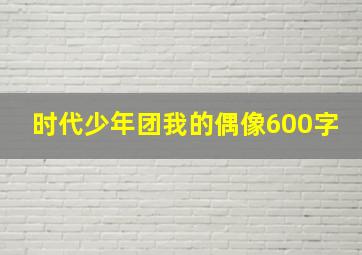 时代少年团我的偶像600字